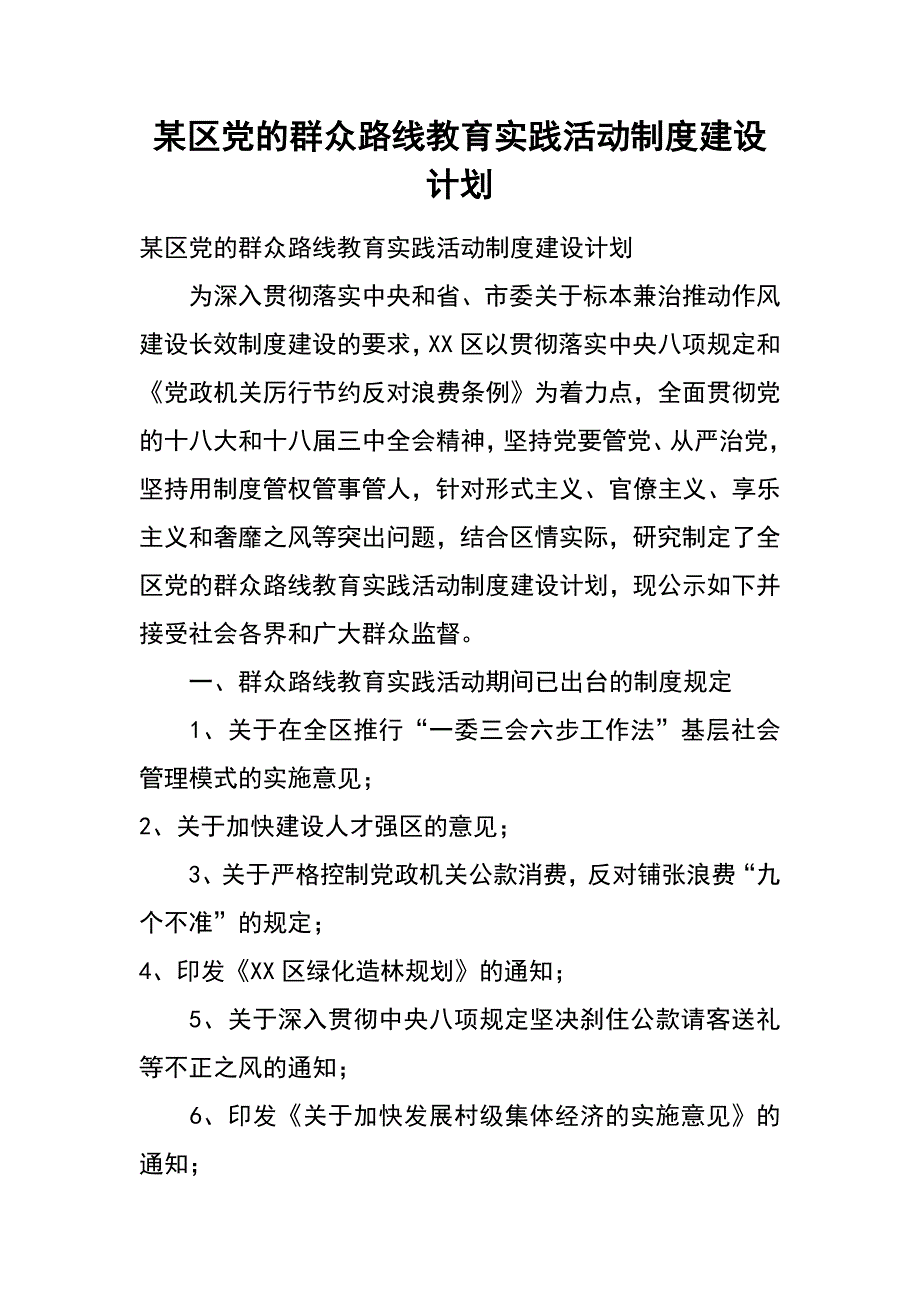 某区党的群众路线教育实践活动制度建设计划

某区党的群众路线教育实践活动制度建设计划

为深入贯彻落实中央和省、市委关于标本兼治推动作风建设长效制度建设的要求，XX区以贯彻落实中央八项规定和《党政机关厉行节约反对浪费条例》为着力点，全面贯彻党的十八大和十八届三中全会精神，坚持党要管党、从严治党，坚持用制度管权管事管人，针对形式主义、官僚主义、享乐主义和奢靡之风等突出问题，结合区情实际，研究制定了全区党的群众路线教育实践活动制度建设计划，现公示如下并接受社会各界和广大群众监督。

一、群众路线教育实践活动期间已出台的制度规定

1、关于在全区推行“一委三会六步工作法”基层社会管理模式的实施意见；

2、关于加快建设人才强区的意见；

3、关于严格控制党政机关公款消费，反对铺张浪费“九个不准”的规定；

4、印发《XX区绿化造林规划》的通知；

5、关于深入贯彻中央八项规定坚决刹住公款请客送礼等不正之风的通知；

6、印发《关于加快发展村级集体经济的实施意见》的通知；